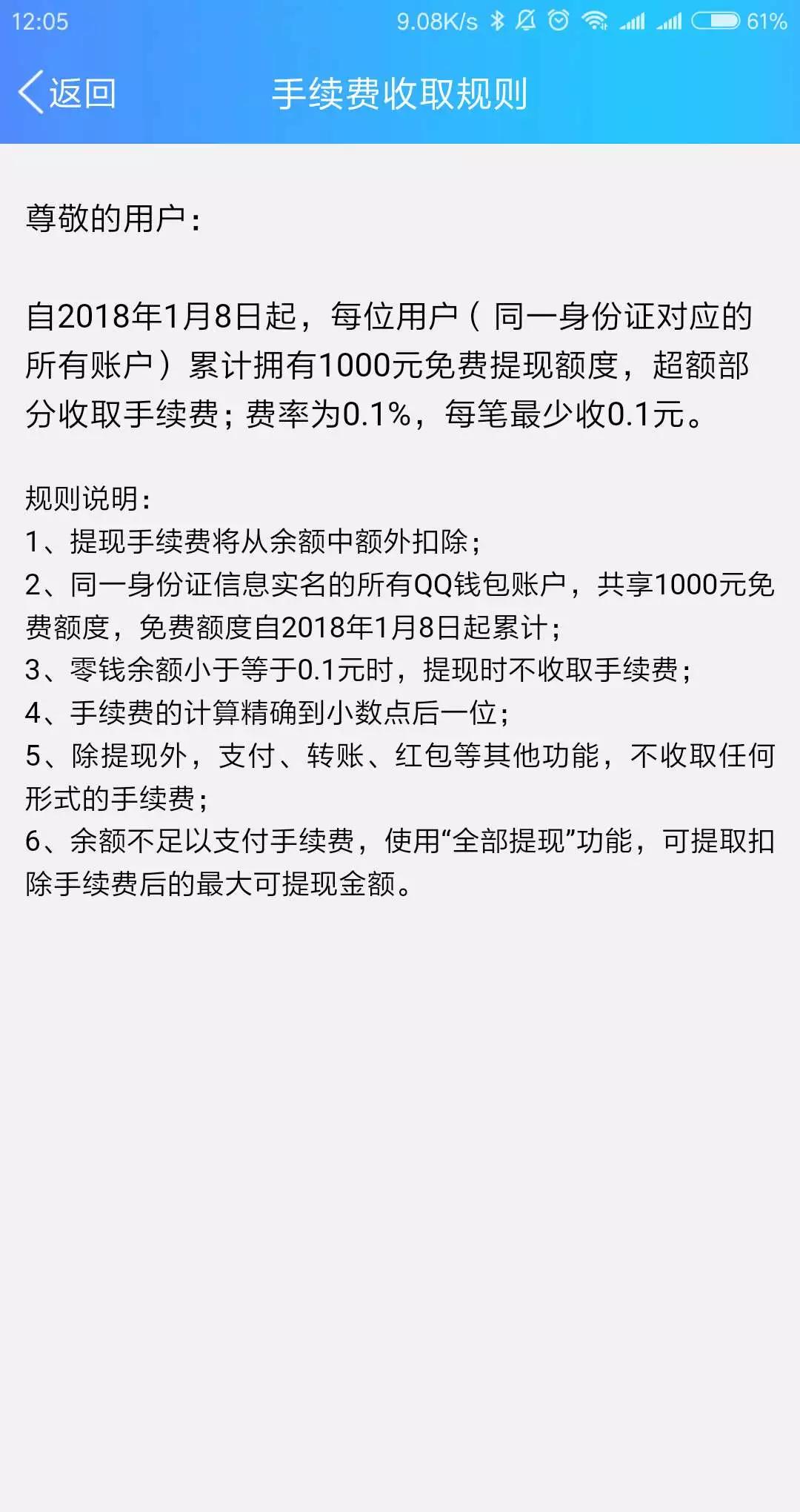 12:05 9.08K/s 61%

返回 手续费收取规则

尊敬的用户：

自2018年1月8日起，每位用户（同一身份证对应的所有账户）累计拥有1000元免费提现额度，超额部分收取手续费；费率为0.1%，每笔最少收0.1元。

规则说明：
1、提现手续费将从余额中额外扣除；
2、同一身份证信息实名的所有QQ钱包账户，共享1000元免费额度，免费额度自2018年1月8日起累计；
3、零钱余额小于等于0.1元时，提现时不收取手续费；
4、手续费的计算精确到小数点后一位；
5、除提现外，支付、转账、红包等其他功能，不收取任何形式的手续费；
6、余额不足以支付手续费，使用“全部提现”功能，可提取扣除手续费后的最大可提现金额。